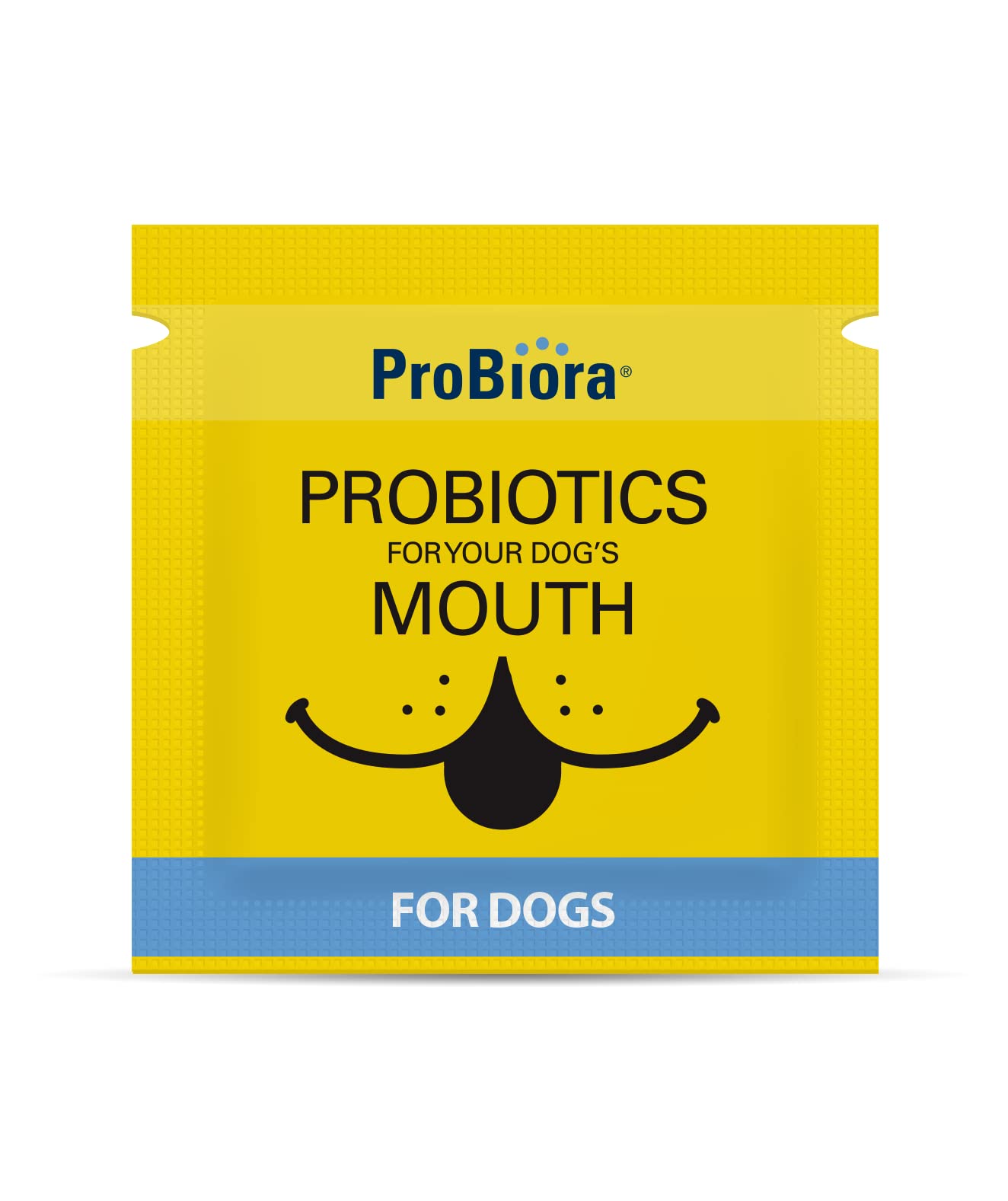 ProBiora®

PROBIOTICS
FOR YOUR DOG'S
MOUTH

FOR DOGS